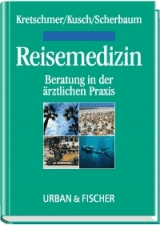 Kretschmer/Kusch/Scherbaum

Reisemedizin

Beratung in der ärztlichen Praxis

URBAN & FISCHER